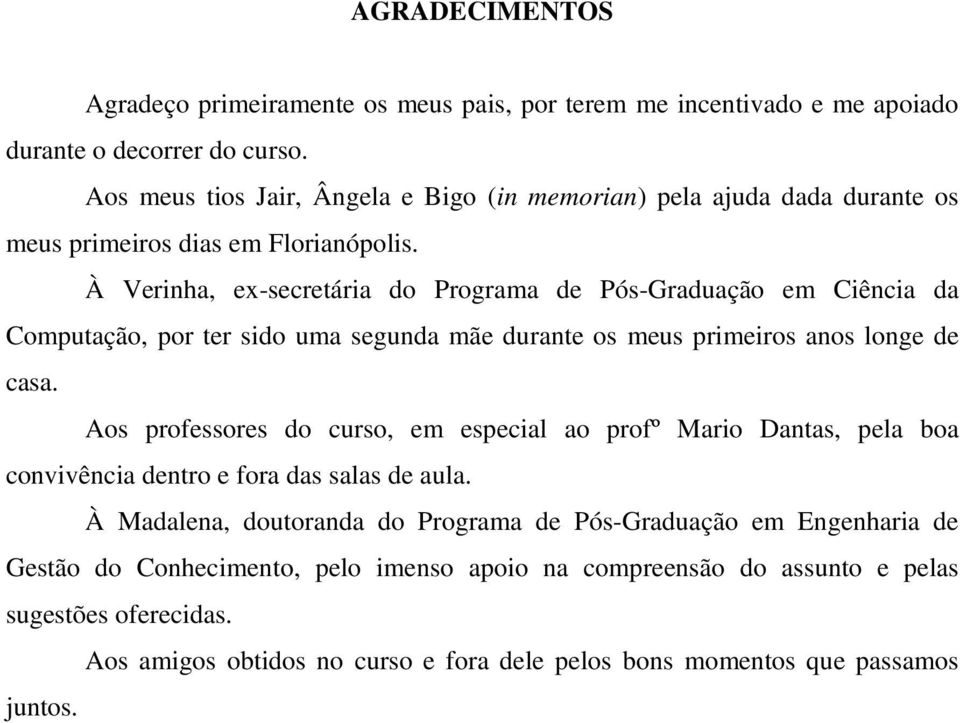 AGRADECIMENTOS

Agradeço primeiramente os meus pais, por terem me incentivado e me apoiado durante o decorrer do curso.

Aos meus tios Jair, Ângela e Bigo (in memorian) pela ajuda dada durante os meus primeiros dias em Florianópolis.

À Verinha, ex-secretária do Programa de Pós-Graduação em Ciência da Computação, por ter sido uma segunda mãe durante os meus primeiros anos longe de casa.

Aos professores do curso, em especial ao profº Mario Dantas, pela boa convivência dentro e fora das salas de aula.

À Madalena, doutoranda do Programa de Pós-Graduação em Engenharia de Gestão do Conhecimento, pelo imenso apoio na compreensão do assunto e pelas sugestões oferecidas.

Aos amigos obtidos no curso e fora dele pelos bons momentos que passamos juntos.